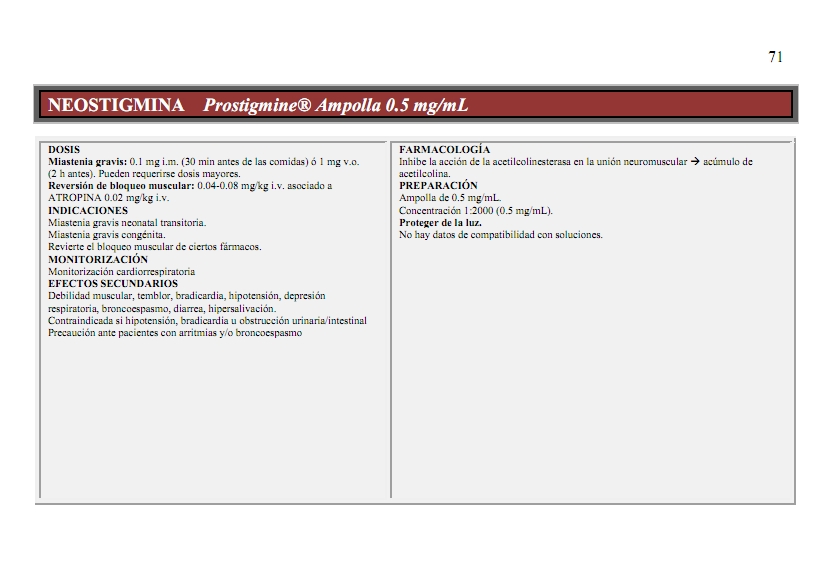 71

NEOSTIGMINA Prostigmine® Ampolla 0.5 mg/mL

DOSIS
Miastenia gravis: 0.1 mg i.m. (30 min antes de las comidas) ó 1 mg v.o. (2 h antes). Pueden requerirse dosis mayores.
Reversión de bloqueo muscular: 0.04-0.08 mg/kg i.v. asociado a ATROPINA 0.02 mg/kg i.v.
INDICACIONES
Miastenia gravis neonatal transitoria.
Miastenia gravis congénita.
Revierte el bloqueo muscular de ciertos fármacos.
MONITORIZACIÓN
Monitorización cardiorrespiratoria
EFECTOS SECUNDARIOS
Debilidad muscular, temblor, bradicardia, hipotensión, depresión respiratoria, broncoespasmo, diarrea, hipersalivación.
Contraindicada si hipotensión, bradicardia u obstrucción urinaria/intestinal
Precaución ante pacientes con arritmias y/o broncoespasmo

FARMACOLOGÍA
Inhibe la acción de la acetilcolinesterasa en la unión neuromuscular → acúmulo de acetilcolina.
PREPARACIÓN
Ampolla de 0.5 mg/mL.
Concentración 1:2000 (0.5 mg/mL).
Proteger de la luz.
No hay datos de compatibilidad con soluciones.